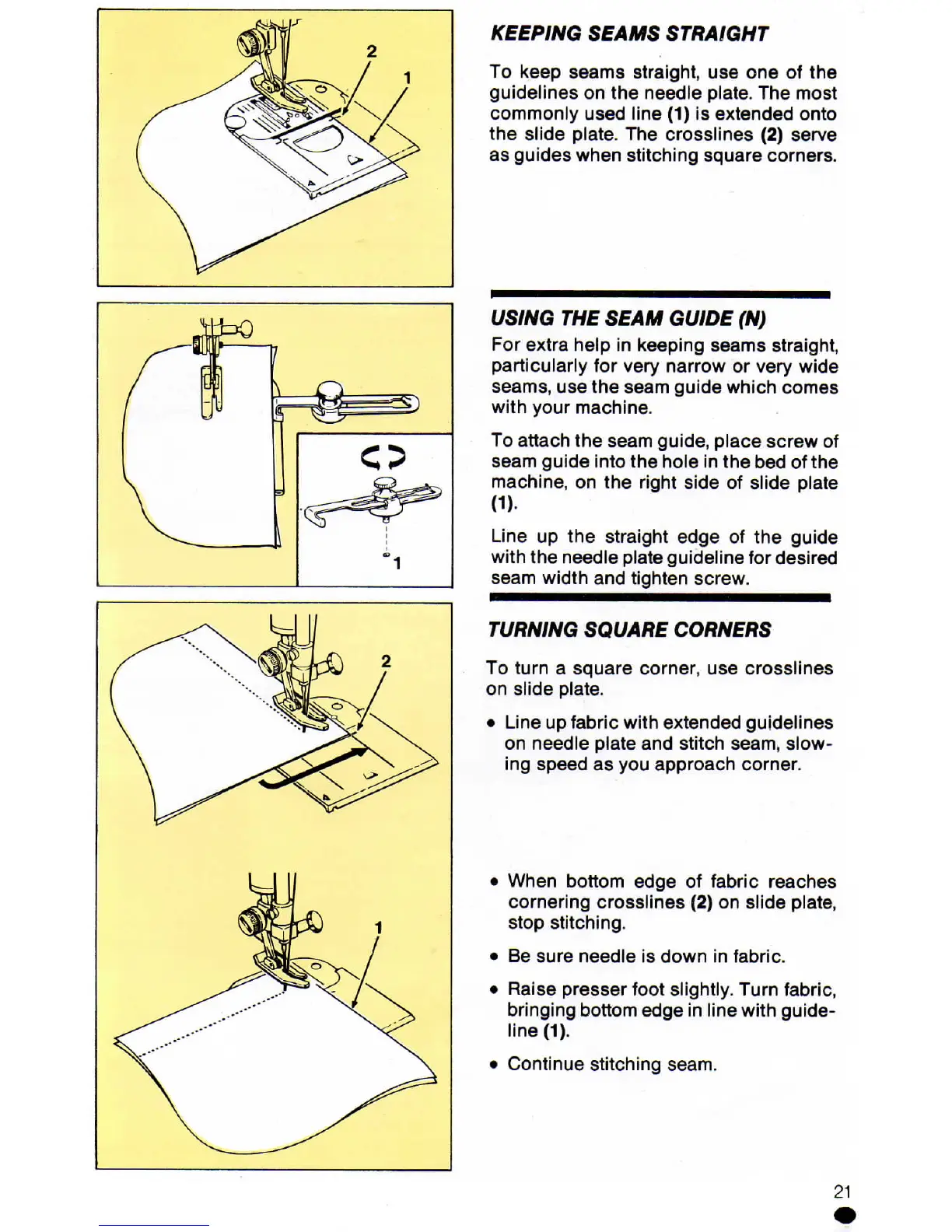 2

1

1

2

1

KEEPING SEAMS STRAIGHT

To keep seams straight, use one of the guidelines on the needle plate. The most commonly used line (1) is extended onto the slide plate. The crosslines (2) serve as guides when stitching square corners.

USING THE SEAM GUIDE (N)

For extra help in keeping seams straight, particularly for very narrow or very wide seams, use the seam guide which comes with your machine.

To attach the seam guide, place screw of seam guide into the hole in the bed of the machine, on the right side of slide plate (1).

Line up the straight edge of the guide with the needle plate guideline for desired seam width and tighten screw.

TURNING SQUARE CORNERS

To turn a square corner, use crosslines on slide plate.

• Line up fabric with extended guidelines on needle plate and stitch seam, slowing speed as you approach corner.

• When bottom edge of fabric reaches cornering crosslines (2) on slide plate, stop stitching.

• Be sure needle is down in fabric.

• Raise presser foot slightly. Turn fabric, bringing bottom edge in line with guideline (1).

• Continue stitching seam.

21